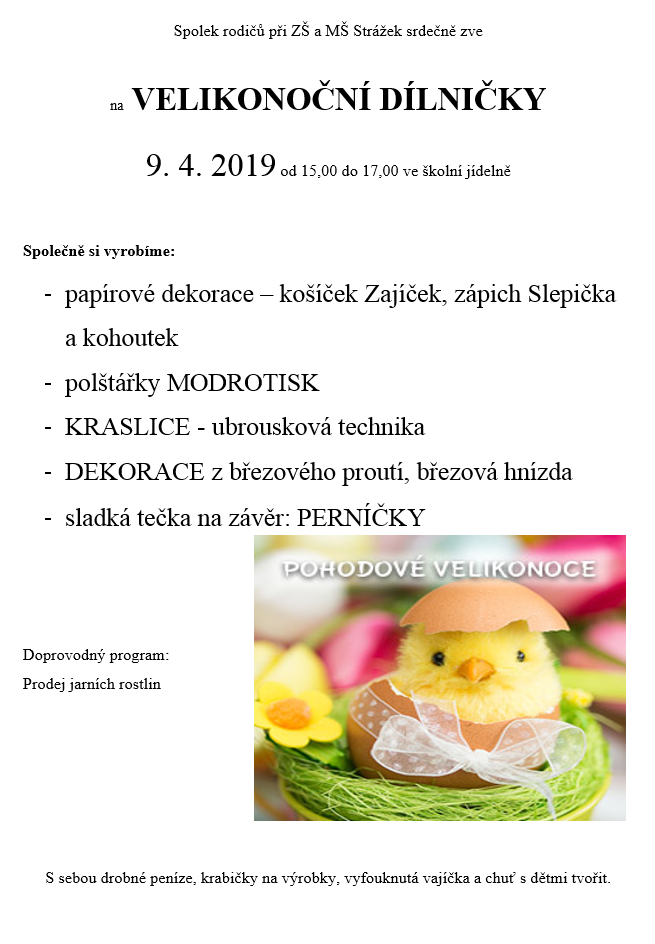 Spolek rodičů při ZŠ a MŠ Strážek srdečně zve

na VELIKONOČNÍ DÍLNIČKY

9. 4. 2019 od 15,00 do 17,00 ve školní jídelně

Společně si vyrobíme:

- papírové dekorace – košíček Zajíček, zápich Slepička a kohoutek
- polštářky MODROTISK
- KRASLICE - ubrousková technika
- DEKORACE z březového proutí, březová hnízda
- sladká tečka na závěr: PERNÍČKY

POHODOVÉ VELIKONOCE

Doprovodný program:
Prodej jarních rostlin

S sebou drobné peníze, krabičky na výrobky, vyfouknutá vajíčka a chuť s dětmi tvořit.